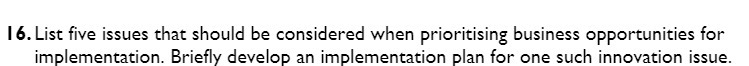 16. List five issues that should be considered when prioritising business opportunities for implementation. Briefly develop an implementation plan for one such innovation issue.